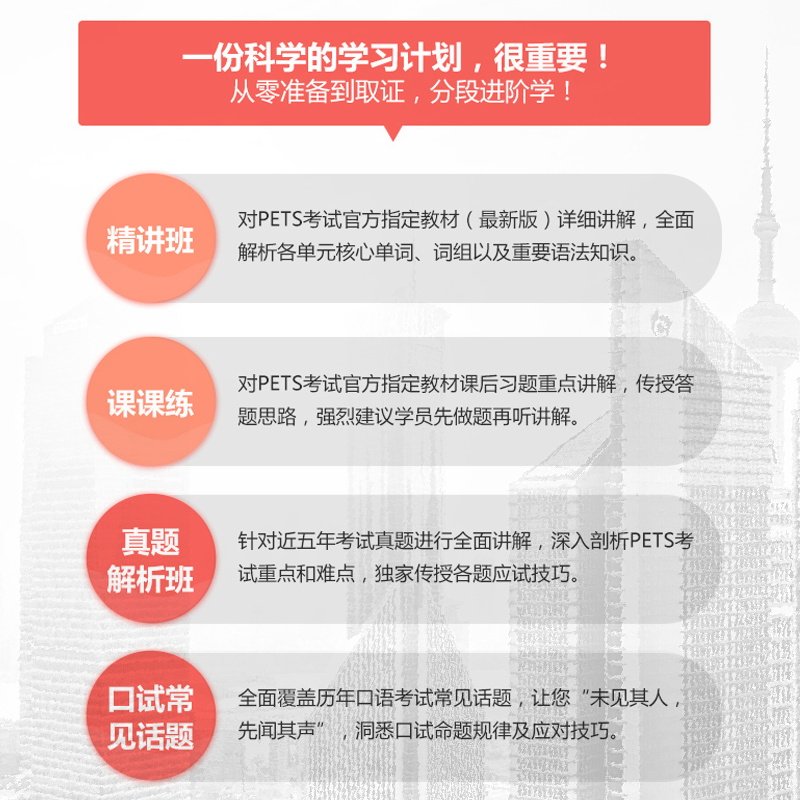 一份科学的学习计划，很重要！
从零准备到取证，分段进阶学！

精讲班

对PETS考试官方指定教材（最新版）详细讲解，全面解析各单元核心单词、词组以及重要语法知识。

课课练

对PETS考试官方指定教材课后习题重点讲解，传授答题思路，强烈建议学员先做题再听讲解。

真题解析班

针对近五年考试真题进行全面讲解，深入剖析PETS考试重点和难点，独家传授各题应试技巧。

口试常见话题

全面覆盖历年口语考试常见话题，让您“未见其人，先闻其声”，洞悉口试命题规律及应对技巧。